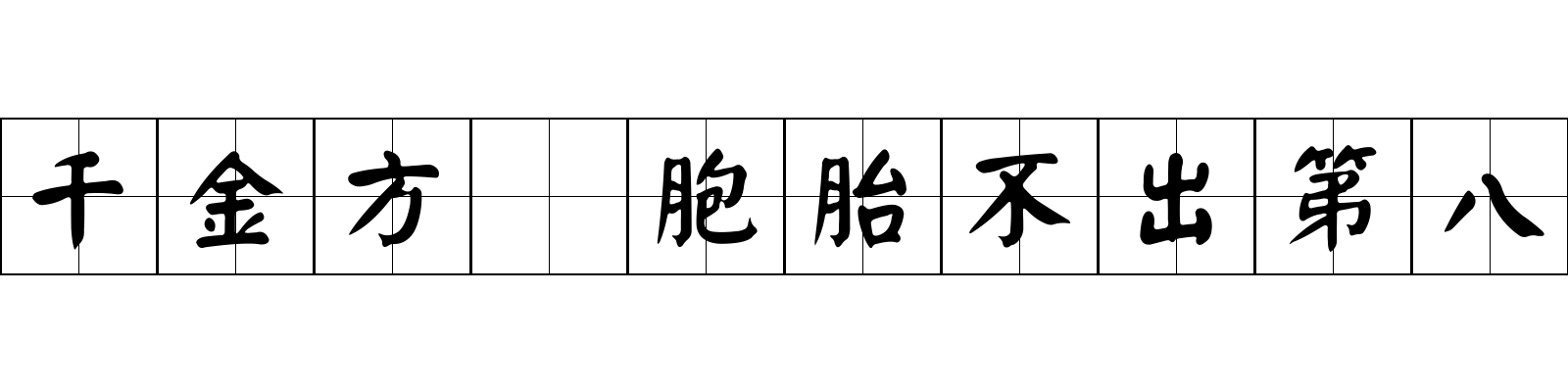 千金方 胞胎不出第八